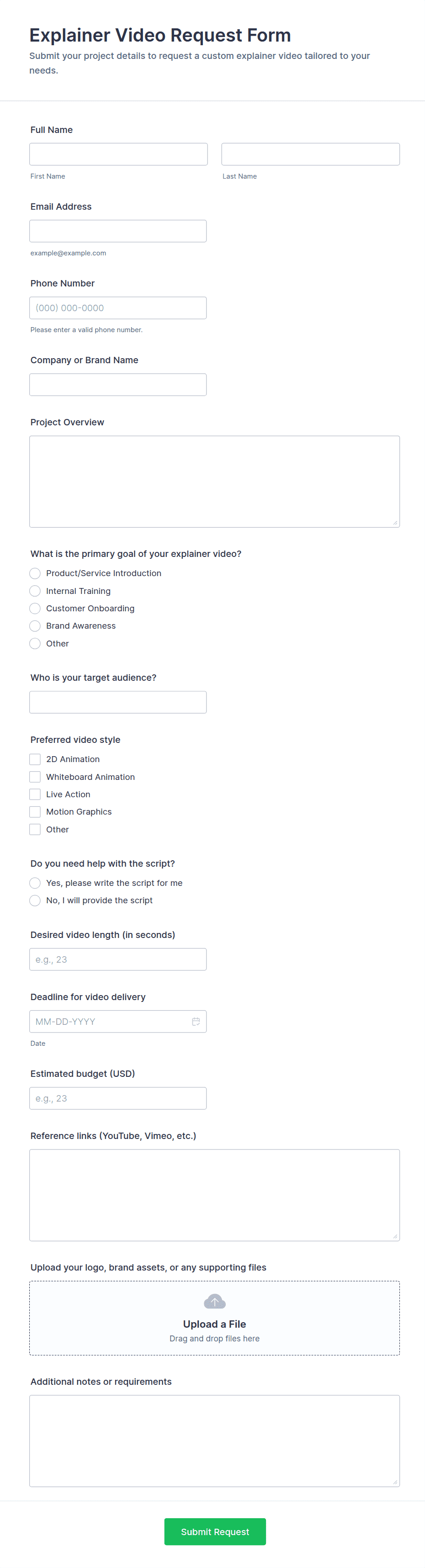 Explainer Video Request Form

Submit your project details to request a custom explainer video tailored to your needs.

Full Name

First Name

Last Name

Email Address

example@example.com

Phone Number

(000) 000-0000

Please enter a valid phone number.

Company or Brand Name

Project Overview

What is the primary goal of your explainer video?

Product/Service Introduction

Internal Training

Customer Onboarding

Brand Awareness

Other

Who is your target audience?

Preferred video style

2D Animation

Whiteboard Animation

Live Action

Motion Graphics

Other

Do you need help with the script?

Yes, please write the script for me

No, I will provide the script

Desired video length (in seconds)

e.g., 23

Deadline for video delivery

MM-DD-YYYY

Date

Estimated budget (USD)

e.g., 23

Reference links (YouTube, Vimeo, etc.)

Upload your logo, brand assets, or any supporting files

Upload a File

Drag and drop files here

Additional notes or requirements

Submit Request